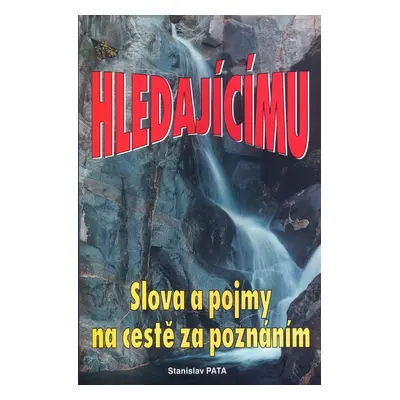 HLEDAJÍCÍMU

Slova a pojmy na cestě za poznáním

Stanislav PATA